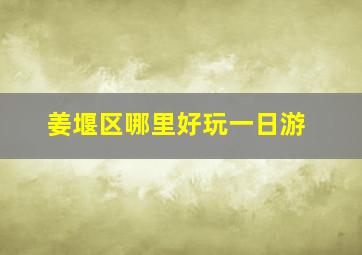 姜堰区哪里好玩一日游